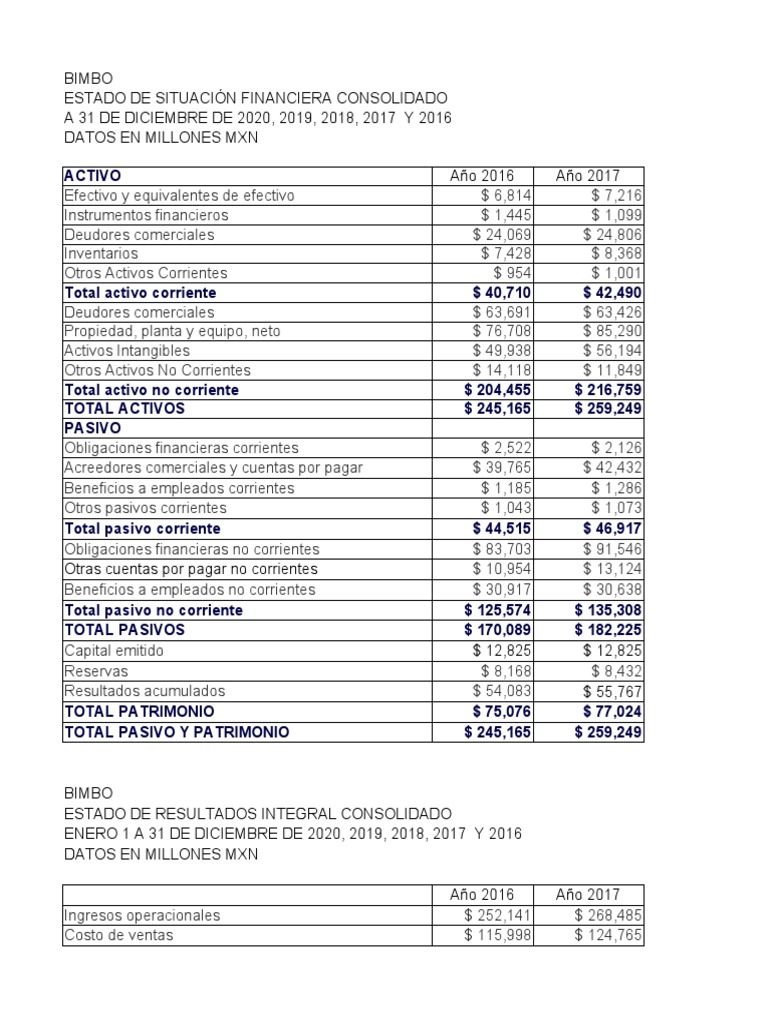 BIMBO
ESTADO DE SITUACIÓN FINANCIERA CONSOLIDADO
A 31 DE DICIEMBRE DE 2020, 2019, 2018, 2017 Y 2016
DATOS EN MILLONES MXN

| ACTIVO | Año 2016 | Año 2017 |
|---|---|---|
| Efectivo y equivalentes de efectivo | $ 6,814 | $ 7,216 |
| Instrumentos financieros | $ 1,445 | $ 1,099 |
| Deudores comerciales | $ 24,069 | $ 24,806 |
| Inventarios | $ 7,428 | $ 8,368 |
| Otros Activos Corrientes | $ 954 | $ 1,001 |
| Total activo corriente | $ 40,710 | $ 42,490 |
| Deudores comerciales | $ 63,691 | $ 63,426 |
| Propiedad, planta y equipo, neto | $ 76,708 | $ 85,290 |
| Activos Intangibles | $ 49,938 | $ 56,194 |
| Otros Activos No Corrientes | $ 14,118 | $ 11,849 |
| Total activo no corriente | $ 204,455 | $ 216,759 |
| TOTAL ACTIVOS | $ 245,165 | $ 259,249 |
| PASIVO | | |
| Obligaciones financieras corrientes | $ 2,522 | $ 2,126 |
| Acreedores comerciales y cuentas por pagar | $ 39,765 | $ 42,432 |
| Beneficios a empleados corrientes | $ 1,185 | $ 1,286 |
| Otros pasivos corrientes | $ 1,043 | $ 1,073 |
| Total pasivo corriente | $ 44,515 | $ 46,917 |
| Obligaciones financieras no corrientes | $ 83,703 | $ 91,546 |
| Otras cuentas por pagar no corrientes | $ 10,954 | $ 13,124 |
| Beneficios a empleados no corrientes | $ 30,917 | $ 30,638 |
| Total pasivo no corriente | $ 125,574 | $ 135,308 |
| TOTAL PASIVOS | $ 170,089 | $ 182,225 |
| Capital emitido | $ 12,825 | $ 12,825 |
| Reservas | $ 8,168 | $ 8,432 |
| Resultados acumulados | $ 54,083 | $ 55,767 |
| TOTAL PATRIMONIO | $ 75,076 | $ 77,024 |
| TOTAL PASIVO Y PATRIMONIO | $ 245,165 | $ 259,249 |

BIMBO
ESTADO DE RESULTADOS INTEGRAL CONSOLIDADO
ENERO 1 A 31 DE DICIEMBRE DE 2020, 2019, 2018, 2017 Y 2016
DATOS EN MILLONES MXN

| | Año 2016 | Año 2017 |
|---|---|---|
| Ingresos operacionales | $ 252,141 | $ 268,485 |
| Costo de ventas | $ 115,998 | $ 124,765 |